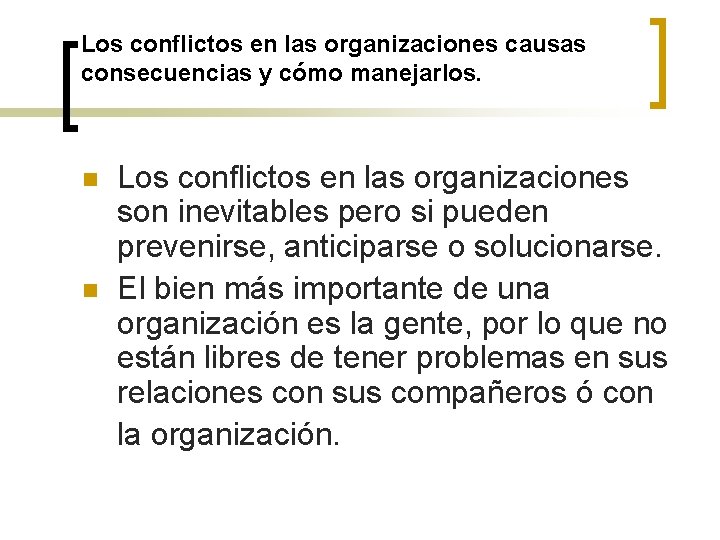 Los conflictos en las organizaciones causas consecuencias y cómo manejarlos.

Los conflictos en las organizaciones son inevitables pero si pueden prevenirse, anticiparse o solucionarse.

El bien más importante de una organización es la gente, por lo que no están libres de tener problemas en sus relaciones con sus compañeros ó con la organización.